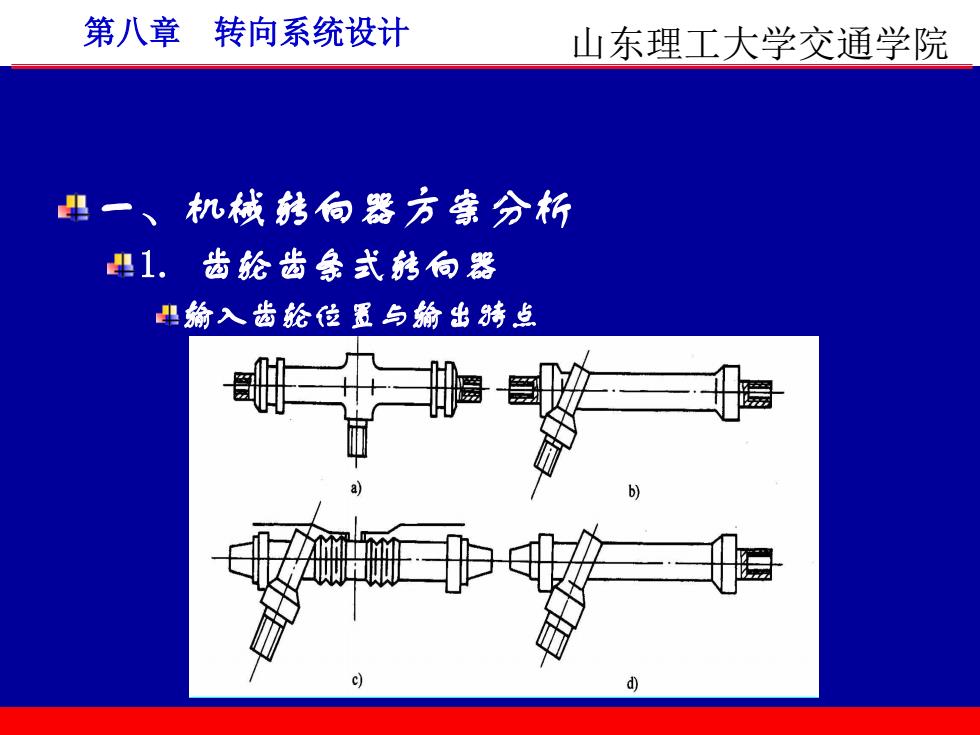 第八章　转向系统设计

山东理工大学交通学院

一、机械转向器方案分析

1. 齿轮齿条式转向器

输入齿轮位置与输出特点

a)

b)

c)

d)